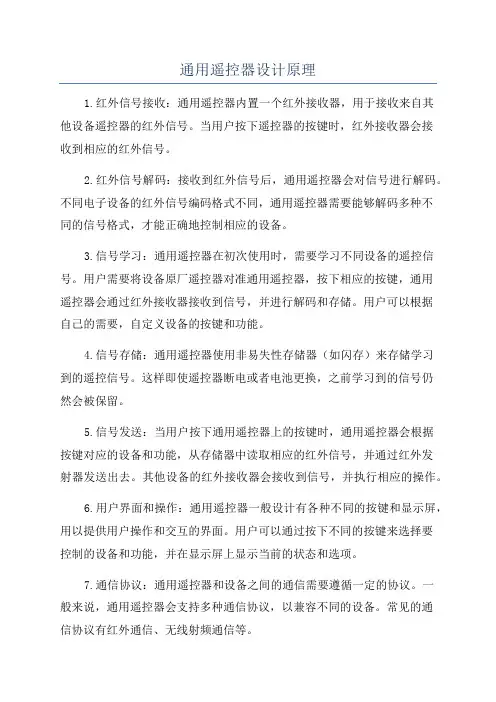 通用遥控器设计原理

1.红外信号接收：通用遥控器内置一个红外接收器，用于接收来自其他设备遥控器的红外信号。当用户按下遥控器的按键时，红外接收器会接收到相应的红外信号。

2.红外信号解码：接收到红外信号后，通用遥控器会对信号进行解码。不同电子设备的红外信号编码格式不同，通用遥控器需要能够解码多种不同的信号格式，才能正确地控制相应的设备。

3.信号学习：通用遥控器在初次使用时，需要学习不同设备的遥控信号。用户需要将设备原厂遥控器对准通用遥控器，按下相应的按键，通用遥控器会通过红外接收器接收到信号，并进行解码和存储。用户可以根据自己的需要，自定义设备的按键和功能。

4.信号存储：通用遥控器使用非易失性存储器（如闪存）来存储学习到的遥控信号。这样即使遥控器断电或者电池更换，之前学习到的信号仍然会被保留。

5.信号发送：当用户按下通用遥控器上的按键时，通用遥控器会根据按键对应的设备和功能，从存储器中读取相应的红外信号，并通过红外发射器发送出去。其他设备的红外接收器会接收到信号，并执行相应的操作。

6.用户界面和操作：通用遥控器一般设计有各种不同的按键和显示屏，用以提供用户操作和交互的界面。用户可以通过按下不同的按键来选择要控制的设备和功能，并在显示屏上显示当前的状态和选项。

7.通信协议：通用遥控器和设备之间的通信需要遵循一定的协议。一般来说，通用遥控器会支持多种通信协议，以兼容不同的设备。常见的通信协议有红外通信、无线射频通信等。